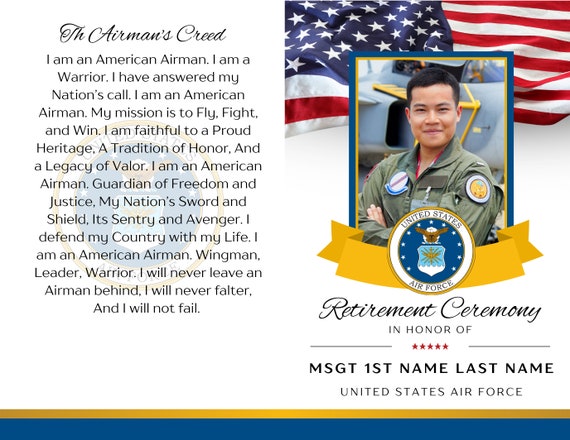 Th Airman's Creed

I am an American Airman. I am a Warrior. I have answered my Nation's call. I am an American Airman. My mission is to Fly, Fight, and Win. I am faithful to a Proud Heritage, A Tradition of Honor, And a Legacy of Valor. I am an American Airman. Guardian of Freedom and Justice, My Nation's Sword and Shield, Its Sentry and Avenger. I defend my Country with my Life. I am an American Airman. Wingman, Leader, Warrior. I will never leave an Airman behind, I will never falter, And I will not fail.

UNITED STATES AIR FORCE

Retirement Ceremony
IN HONOR OF
★★★★★
MSGT 1ST NAME LAST NAME
UNITED STATES AIR FORCE